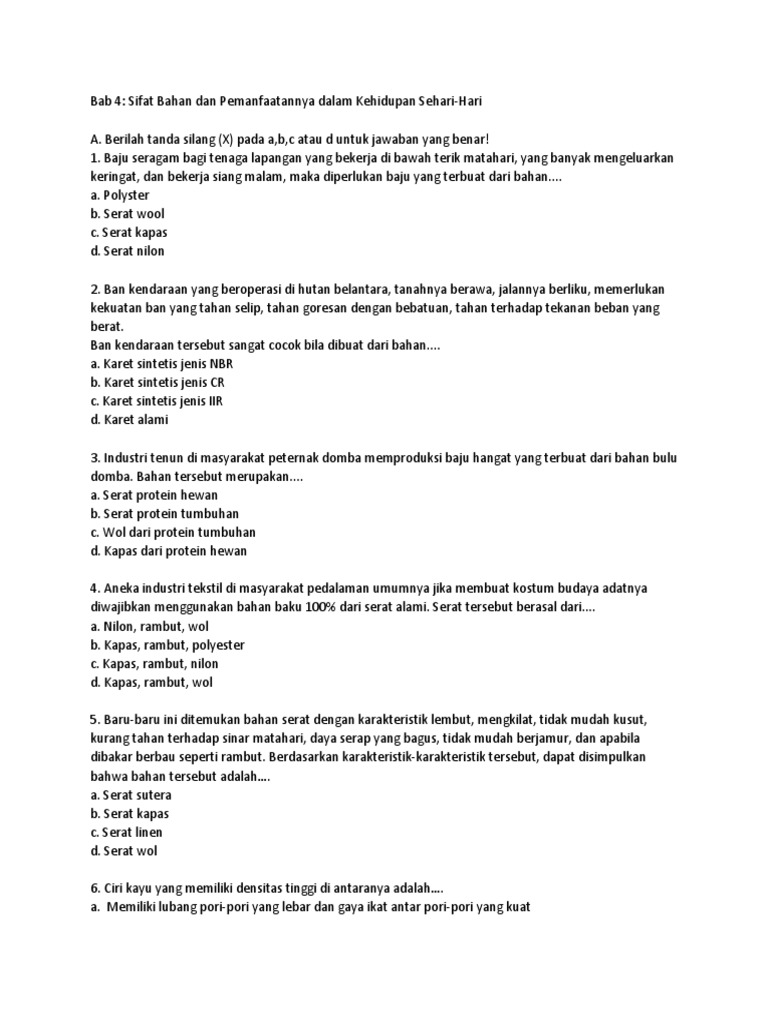 Bab 4: Sifat Bahan dan Pemanfaatannya dalam Kehidupan Sehari-Hari

A. Berilah tanda silang (X) pada a,b,c atau d untuk jawaban yang benar!
1. Baju seragam bagi tenaga lapangan yang bekerja di bawah terik matahari, yang banyak mengeluarkan keringat, dan bekerja siang malam, maka diperlukan baju yang terbuat dari bahan....
a. Polyster
b. Serat wool
c. Serat kapas
d. Serat nilon

2. Ban kendaraan yang beroperasi di hutan belantara, tanahnya berawa, jalannya berliku, memerlukan kekuatan ban yang tahan selip, tahan goresan dengan bebatuan, tahan terhadap tekanan beban yang berat.
Ban kendaraan tersebut sangat cocok bila dibuat dari bahan....
a. Karet sintetis jenis NBR
b. Karet sintetis jenis CR
c. Karet sintetis jenis IIR
d. Karet alami

3. Industri tenun di masyarakat peternak domba memproduksi baju hangat yang terbuat dari bahan bulu domba. Bahan tersebut merupakan....
a. Serat protein hewan
b. Serat protein tumbuhan
c. Wol dari protein tumbuhan
d. Kapas dari protein hewan

4. Aneka industri tekstil di masyarakat pedalaman umumnya jika membuat kostum budaya adatnya diwajibkan menggunakan bahan baku 100% dari serat alami. Serat tersebut berasal dari....
a. Nilon, rambut, wol
b. Kapas, rambut, polyester
c. Kapas, rambut, nilon
d. Kapas, rambut, wol

5. Baru-baru ini ditemukan bahan serat dengan karakteristik lembut, mengkilat, tidak mudah kusut, kurang tahan terhadap sinar matahari, daya serap yang bagus, tidak mudah berjamur, dan apabila dibakar berbau seperti rambut. Berdasarkan karakteristik-karakteristik tersebut, dapat disimpulkan bahwa bahan tersebut adalah....
a. Serat sutera
b. Serat kapas
c. Serat linen
d. Serat wol

6. Ciri kayu yang memiliki densitas tinggi di antaranya adalah....
a. Memiliki lubang pori-pori yang lebar dan gaya ikat antar pori-pori yang kuat